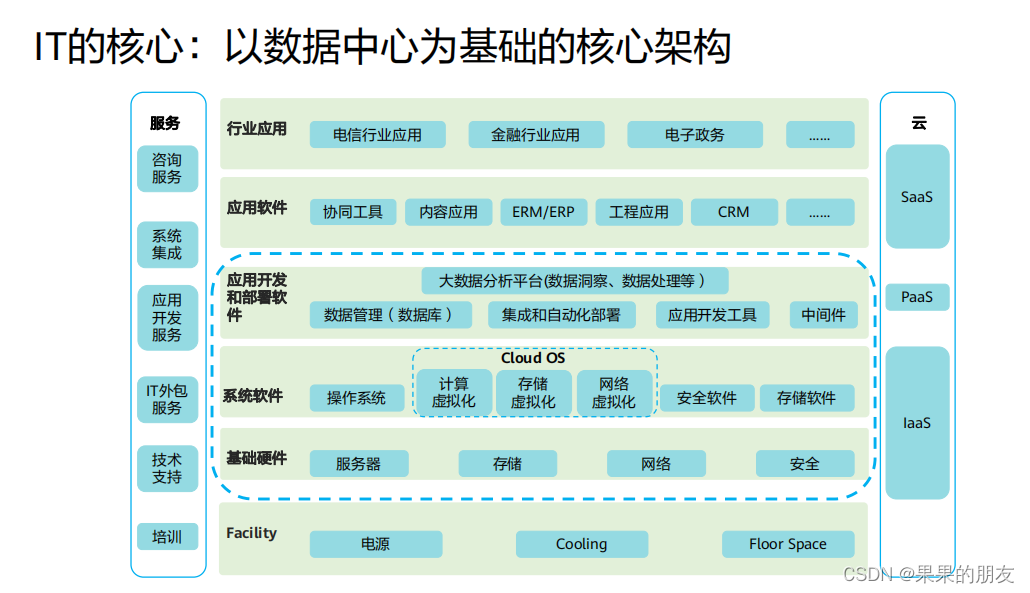 IT的核心：以数据中心为基础的核心架构

服务
咨询服务
系统集成
应用开发服务
IT外包服务
技术支持
培训

行业应用
电信行业应用
金融行业应用
电子政务
......

应用软件
协同工具
内容应用
ERM/ERP
工程应用
CRM
......

应用开发和部署软件
大数据分析平台（数据洞察、数据处理等）
数据管理（数据库）
集成和自动化部署
应用开发工具
中间件

系统软件
操作系统
Cloud OS
计算虚拟化
存储虚拟化
网络虚拟化
安全软件
存储软件

基础硬件
服务器
存储
网络
安全

Facility
电源
Cooling
Floor Space

云
SaaS
PaaS
IaaS

CSDN @果果的朋友